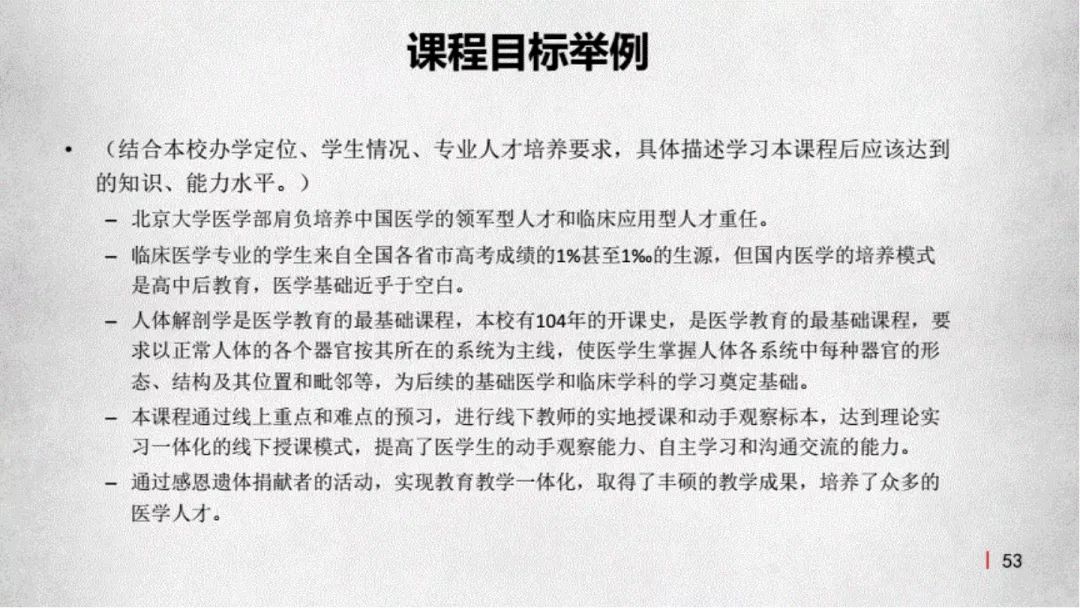 课程目标举例

• （结合本校办学定位、学生情况、专业人才培养要求，具体描述学习本课程后应该达到的知识、能力水平。）

– 北京大学医学部肩负培养中国医学的领军型人才和临床应用型人才重任。

– 临床医学专业的学生来自全国各省市高考成绩的1%甚至1‰的生源，但国内医学的培养模式是高中后教育，医学基础近乎于空白。

– 人体解剖学是医学教育的最基础课程，本校有104年的开课史，是医学教育的最基础课程，要求以正常人体的各个器官按其所在的系统为主线，使医学生掌握人体各系统中每种器官的形态、结构及其位置和毗邻等，为后续的基础医学和临床学科的学习奠定基础。

– 本课程通过线上重点和难点的预习，进行线下教师的实地授课和动手观察标本，达到理论实习一体化的线下授课模式，提高了医学生的动手观察能力、自主学习和沟通交流的能力。

– 通过感恩遗体捐献者的活动，实现教育教学一体化，取得了丰硕的教学成果，培养了众多的医学人才。

53